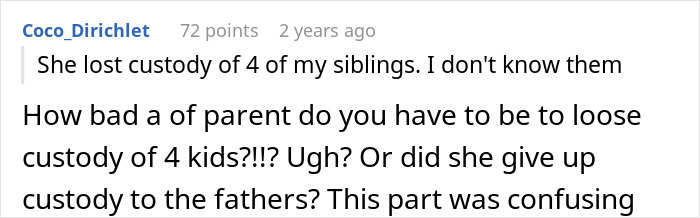 Coco_Dirichlet 72 points 2 years ago

She lost custody of 4 of my siblings. I don't know them

How bad a of parent do you have to be to loose custody of 4 kids?!!? Ugh? Or did she give up custody to the fathers? This part was confusing